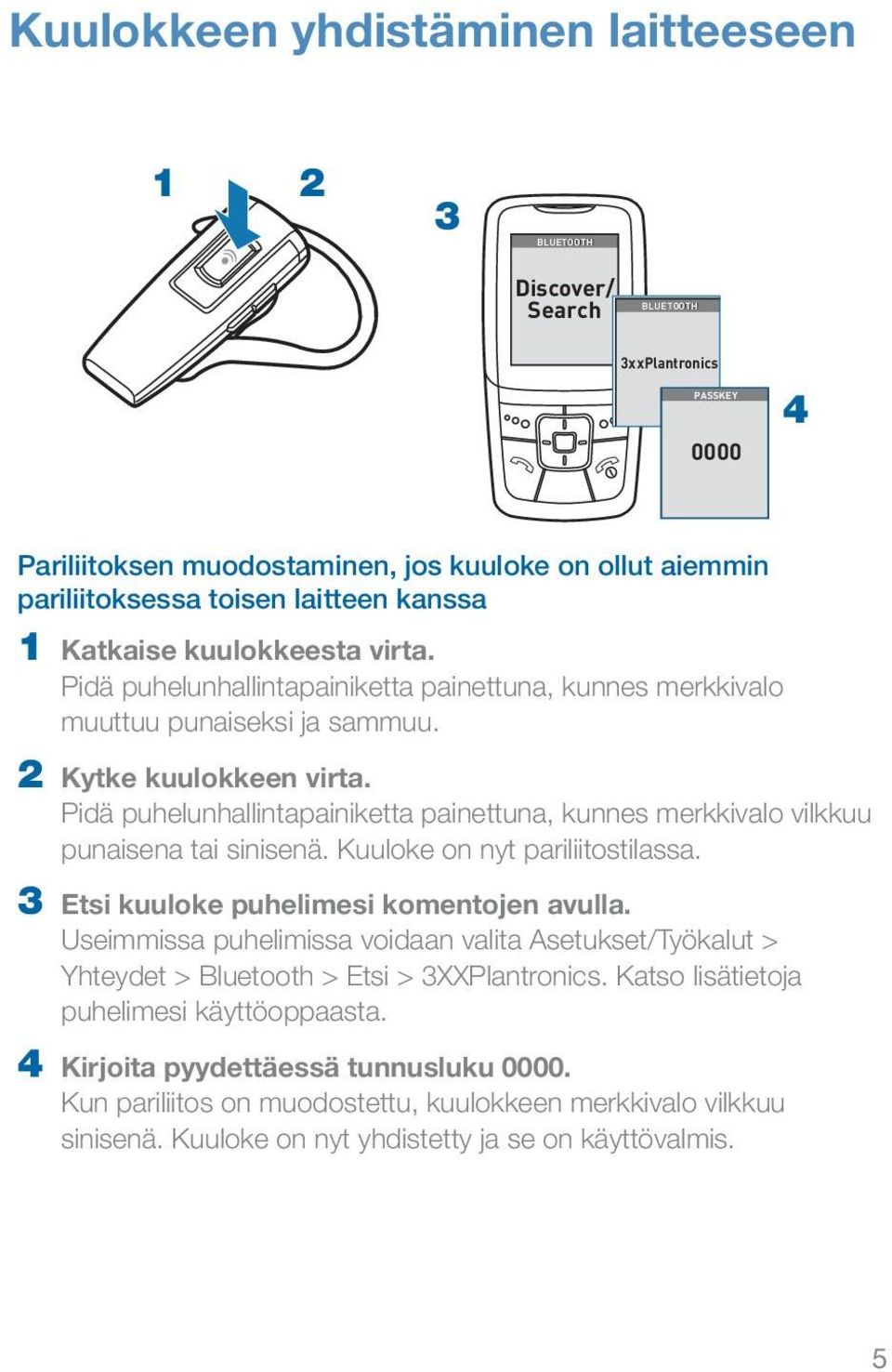 Kuulokkeen yhdistäminen laitteeseen

1 2

3

BLUETOOTH
Discover/ Search

BLUETOOTH
3xxPlantronics

PASSKEY
0000

4

Pariliitoksen muodostaminen, jos kuuloke on ollut aiemmin pariliitoksessa toisen laitteen kanssa

1 Katkaise kuulokkeesta virta.
Pidä puhelunhallintapainiketta painettuna, kunnes merkkivalo muuttuu punaiseksi ja sammuu.

2 Kytke kuulokkeen virta.
Pidä puhelunhallintapainiketta painettuna, kunnes merkkivalo vilkkuu punaisena tai sinisenä. Kuuloke on nyt pariliitostilassa.

3 Etsi kuuloke puhelimesi komentojen avulla.
Useimmissa puhelimissa voidaan valita Asetukset/Työkalut > Yhteydet > Bluetooth > Etsi > 3XXPlantronics. Katso lisätietoja puhelimesi käyttöoppaasta.

4 Kirjoita pyydettäessä tunnusluku 0000.
Kun pariliitos on muodostettu, kuulokkeen merkkivalo vilkkuu sinisenä. Kuuloke on nyt yhdistetty ja se on käyttövalmis.

5